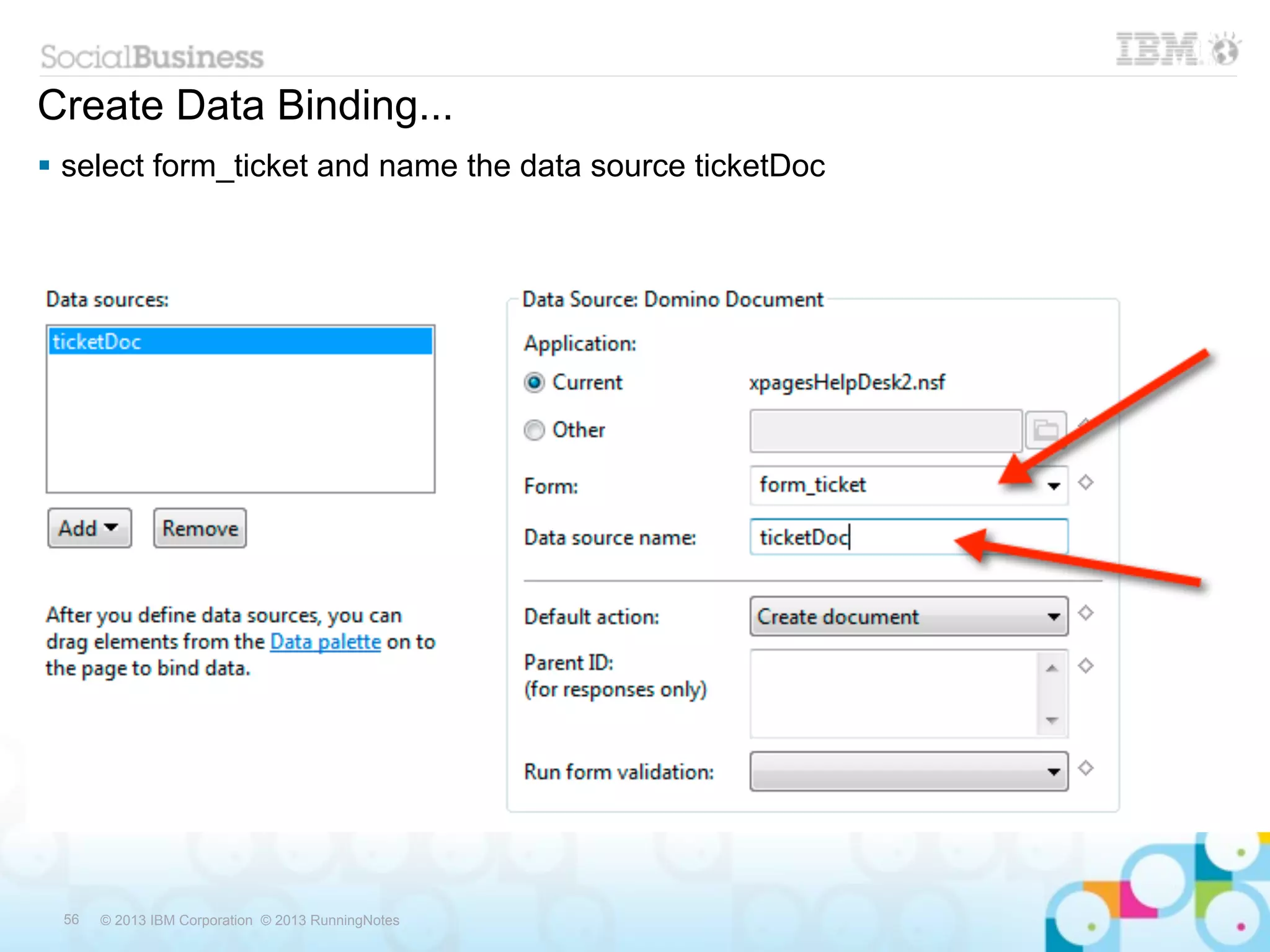 SocialBusiness

IBM

Create Data Binding...

▪ select form_ticket and name the data source ticketDoc

Data sources:

ticketDoc

Add Remove

After you define data sources, you can drag elements from the Data palette on to the page to bind data.

Data Source: Domino Document

Application:

Current xpagesHelpDesk2.nsf

Other

Form: form_ticket

Data source name: ticketDoc

Default action: Create document

Parent ID:
(for responses only)

Run form validation:

56 © 2013 IBM Corporation © 2013 RunningNotes